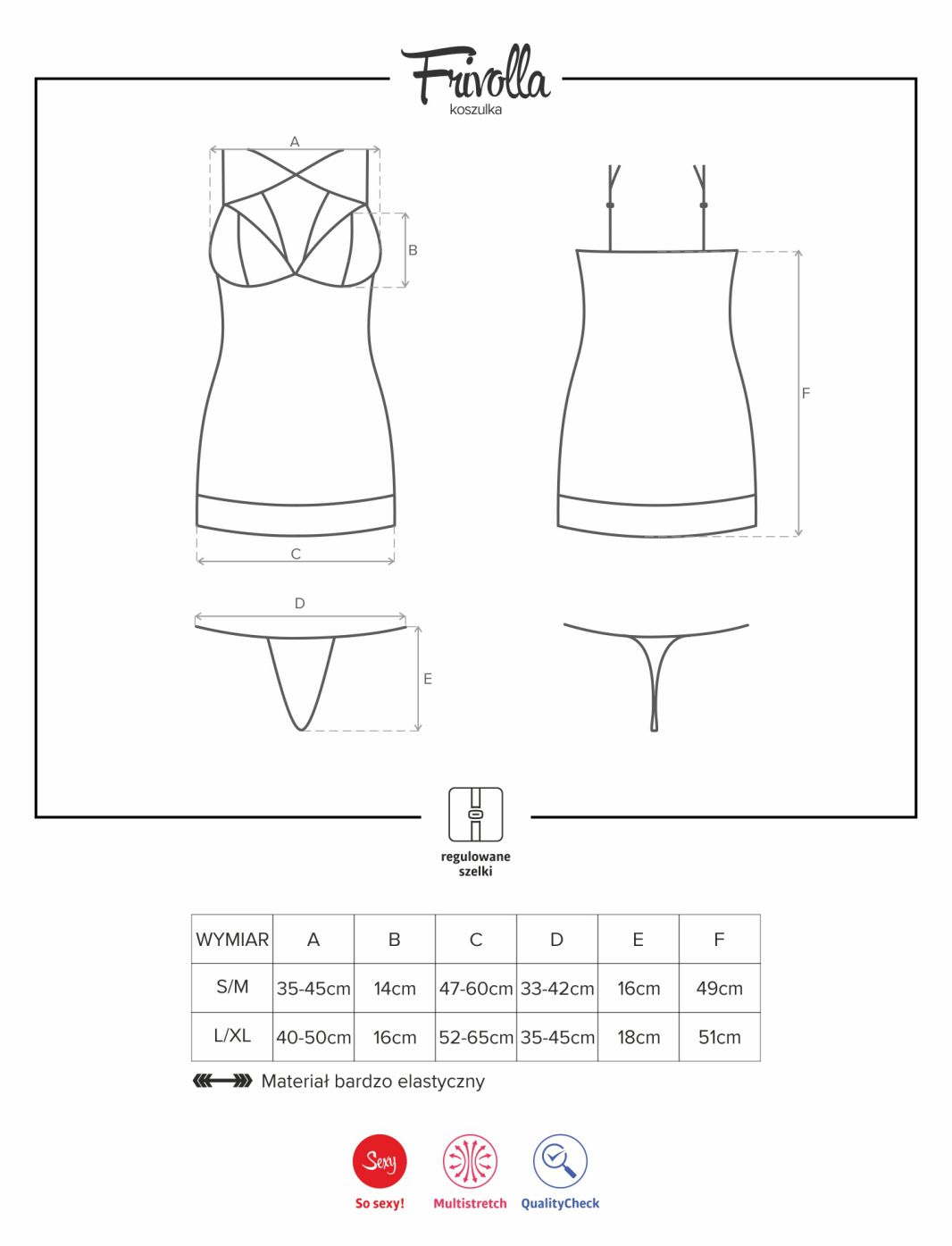 Frivolla
koszulka

A
B
C
F
D
E

regulowane szelki

| WYMIAR | A | B | C | D | E | F |
|---|---|---|---|---|---|---|
| S/M | 35-45cm | 14cm | 47-60cm | 33-42cm | 16cm | 49cm |
| L/XL | 40-50cm | 16cm | 52-65cm | 35-45cm | 18cm | 51cm |

Materiał bardzo elastyczny

Sexy
So sexy!
Multistretch
QualityCheck